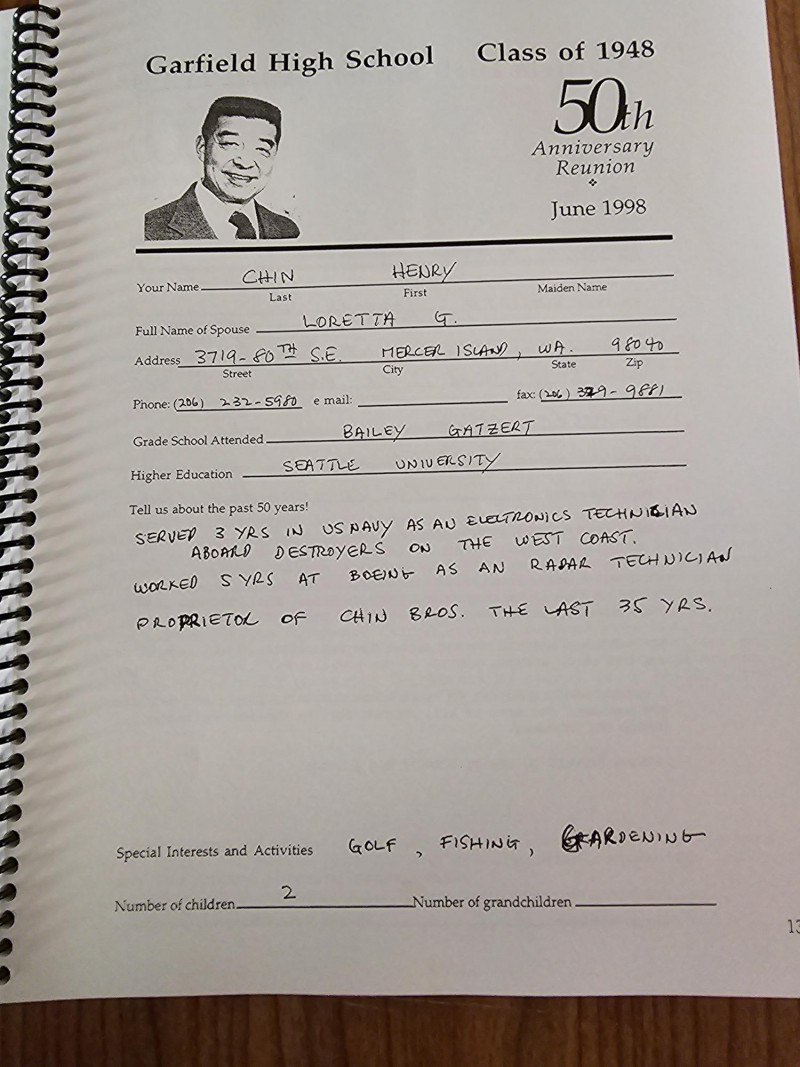 Garfield High School Class of 1948

50th
Anniversary
Reunion

June 1998

Your Name CHIN HENRY
Last First Maiden Name

Full Name of Spouse LORETTA G.

Address 3719-80TH S.E. MERCER ISLAND, WA. 98040
Street City State Zip

Phone: (206) 232-5980 e mail: fax: (206) 379-9881

Grade School Attended BAILEY GATZERT

Higher Education SEATTLE UNIVERSITY

Tell us about the past 50 years!

SERVED 3 YRS IN US NAVY AS AN ELECTRONICS TECHNICIAN ABOARD DESTROYERS ON THE WEST COAST. WORKED 5 YRS AT BOEING AS AN RADAR TECHNICIAN

PROPRIETOR OF CHIN BROS. THE LAST 35 YRS.

Special Interests and Activities GOLF, FISHING, GARDENING

Number of children 2 Number of grandchildren

13